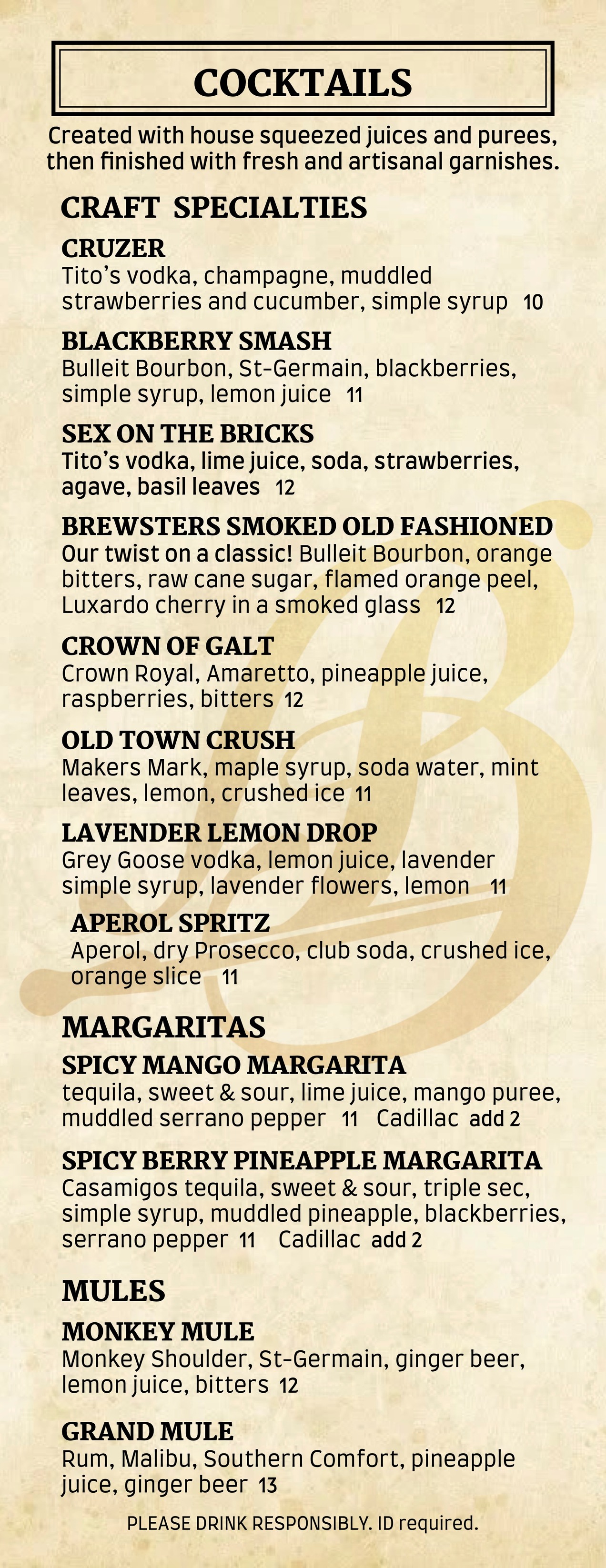 COCKTAILS

Created with house squeezed juices and purees, then finished with fresh and artisanal garnishes.

CRAFT SPECIALTIES

CRUZER
Tito's vodka, champagne, muddled strawberries and cucumber, simple syrup 10

BLACKBERRY SMASH
Bulleit Bourbon, St-Germain, blackberries, simple syrup, lemon juice 11

SEX ON THE BRICKS
Tito's vodka, lime juice, soda, strawberries, agave, basil leaves 12

BREWSTERS SMOKED OLD FASHIONED
Our twist on a classic! Bulleit Bourbon, orange bitters, raw cane sugar, flamed orange peel, Luxardo cherry in a smoked glass 12

CROWN OF GALT
Crown Royal, Amaretto, pineapple juice, raspberries, bitters 12

OLD TOWN CRUSH
Makers Mark, maple syrup, soda water, mint leaves, lemon, crushed ice 11

LAVENDER LEMON DROP
Grey Goose vodka, lemon juice, lavender simple syrup, lavender flowers, lemon 11

APEROL SPRITZ
Aperol, dry Prosecco, club soda, crushed ice, orange slice 11

MARGARITAS

SPICY MANGO MARGARITA
tequila, sweet & sour, lime juice, mango puree, muddled serrano pepper 11 Cadillac add 2

SPICY BERRY PINEAPPLE MARGARITA
Casamigos tequila, sweet & sour, triple sec, simple syrup, muddled pineapple, blackberries, serrano pepper 11 Cadillac add 2

MULES

MONKEY MULE
Monkey Shoulder, St-Germain, ginger beer, lemon juice, bitters 12

GRAND MULE
Rum, Malibu, Southern Comfort, pineapple juice, ginger beer 13

PLEASE DRINK RESPONSIBLY. ID required.